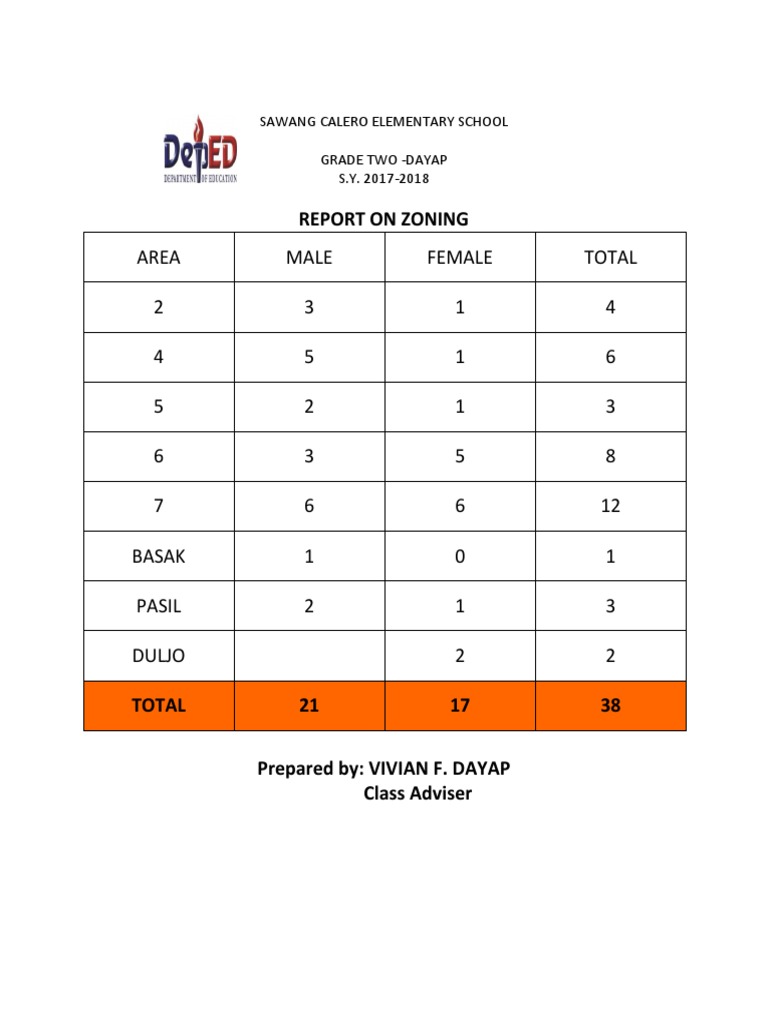 SAWANG CALERO ELEMENTARY SCHOOL

DepED
DEPARTMENT OF EDUCATION

GRADE TWO -DAYAP
S.Y. 2017-2018

REPORT ON ZONING

| AREA | MALE | FEMALE | TOTAL |
|---|---|---|---|
| 2 | 3 | 1 | 4 |
| 4 | 5 | 1 | 6 |
| 5 | 2 | 1 | 3 |
| 6 | 3 | 5 | 8 |
| 7 | 6 | 6 | 12 |
| BASAK | 1 | 0 | 1 |
| PASIL | 2 | 1 | 3 |
| DULJO |  | 2 | 2 |
| TOTAL | 21 | 17 | 38 |

Prepared by: VIVIAN F. DAYAP
Class Adviser